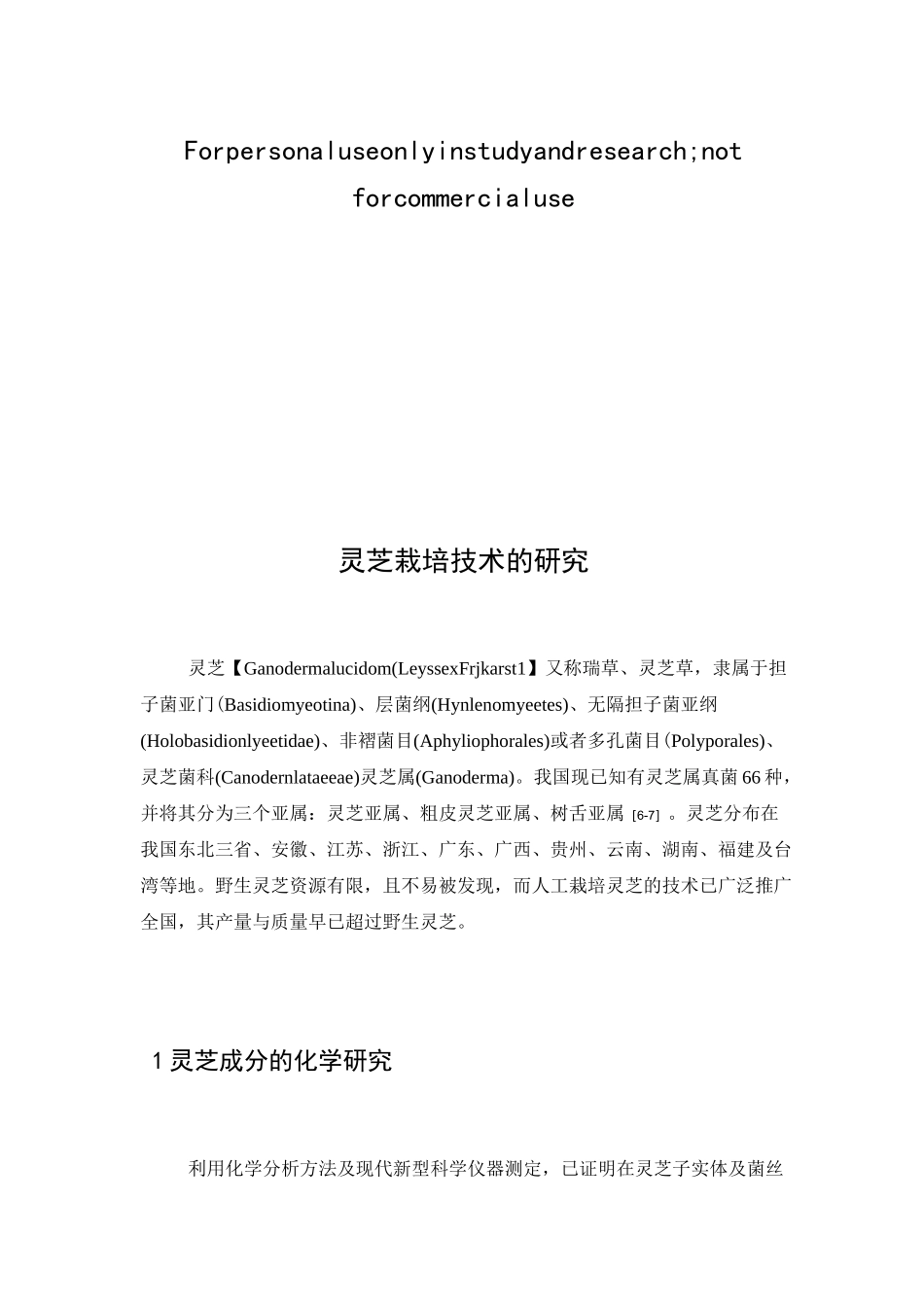 Forpersonaluseonlyinstudyandresearch;not forcommercialuse

灵芝栽培技术的研究

灵芝【Ganodermalucidom(LeyssexFrjkarst1】又称瑞草、灵芝草，隶属于担子菌亚门(Basidiomyeotina)、层菌纲(Hynlenomyeetes)、无隔担子菌亚纲(Holobasidionlyeetidae)、非褶菌目(Aphyliophorales)或者多孔菌目(Polyporales)、灵芝菌科(Canodernlataeeae)灵芝属(Ganoderma)。我国现已知有灵芝属真菌66种，并将其分为三个亚属：灵芝亚属、粗皮灵芝亚属、树舌亚属[6-7]。灵芝分布在我国东北三省、安徽、江苏、浙江、广东、广西、贵州、云南、湖南、福建及台湾等地。野生灵芝资源有限，且不易被发现，而人工栽培灵芝的技术已广泛推广全国，其产量与质量早已超过野生灵芝。

1灵芝成分的化学研究

利用化学分析方法及现代新型科学仪器测定，已证明在灵芝子实体及菌丝